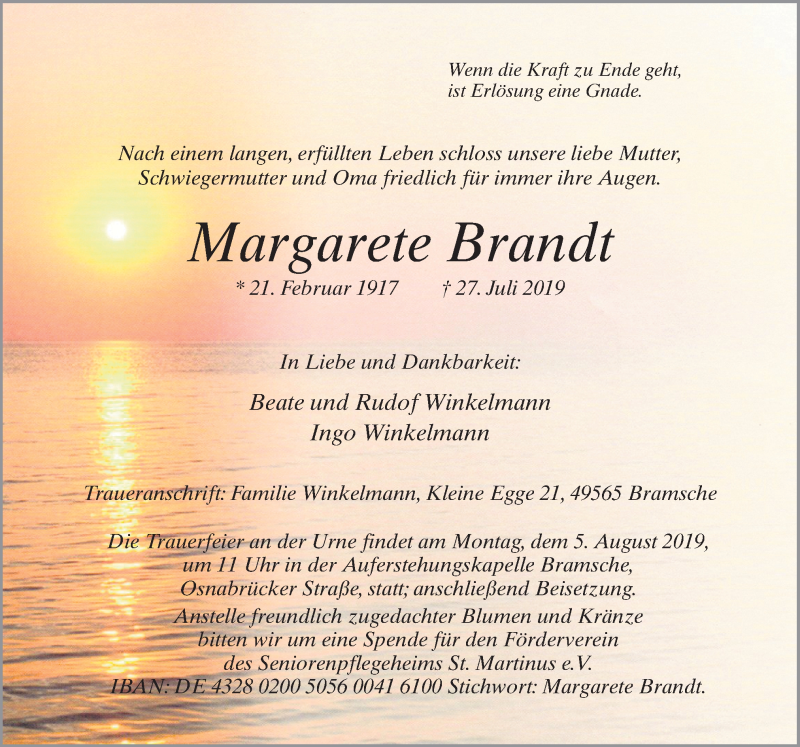 Wenn die Kraft zu Ende geht,
ist Erlösung eine Gnade.

Nach einem langen, erfüllten Leben schloss unsere liebe Mutter, Schwiegermutter und Oma friedlich für immer ihre Augen.

Margarete Brandt

* 21. Februar 1917 † 27. Juli 2019

In Liebe und Dankbarkeit:

Beate und Rudof Winkelmann
Ingo Winkelmann

Traueranschrift: Familie Winkelmann, Kleine Egge 21, 49565 Bramsche

Die Trauerfeier an der Urne findet am Montag, dem 5. August 2019, um 11 Uhr in der Auferstehungskapelle Bramsche, Osnabrücker Straße, statt; anschließend Beisetzung.
Anstelle freundlich zugedachter Blumen und Kränze bitten wir um eine Spende für den Förderverein des Seniorenpflegeheims St. Martinus e.V.
IBAN: DE 4328 0200 5056 0041 6100 Stichwort: Margarete Brandt.